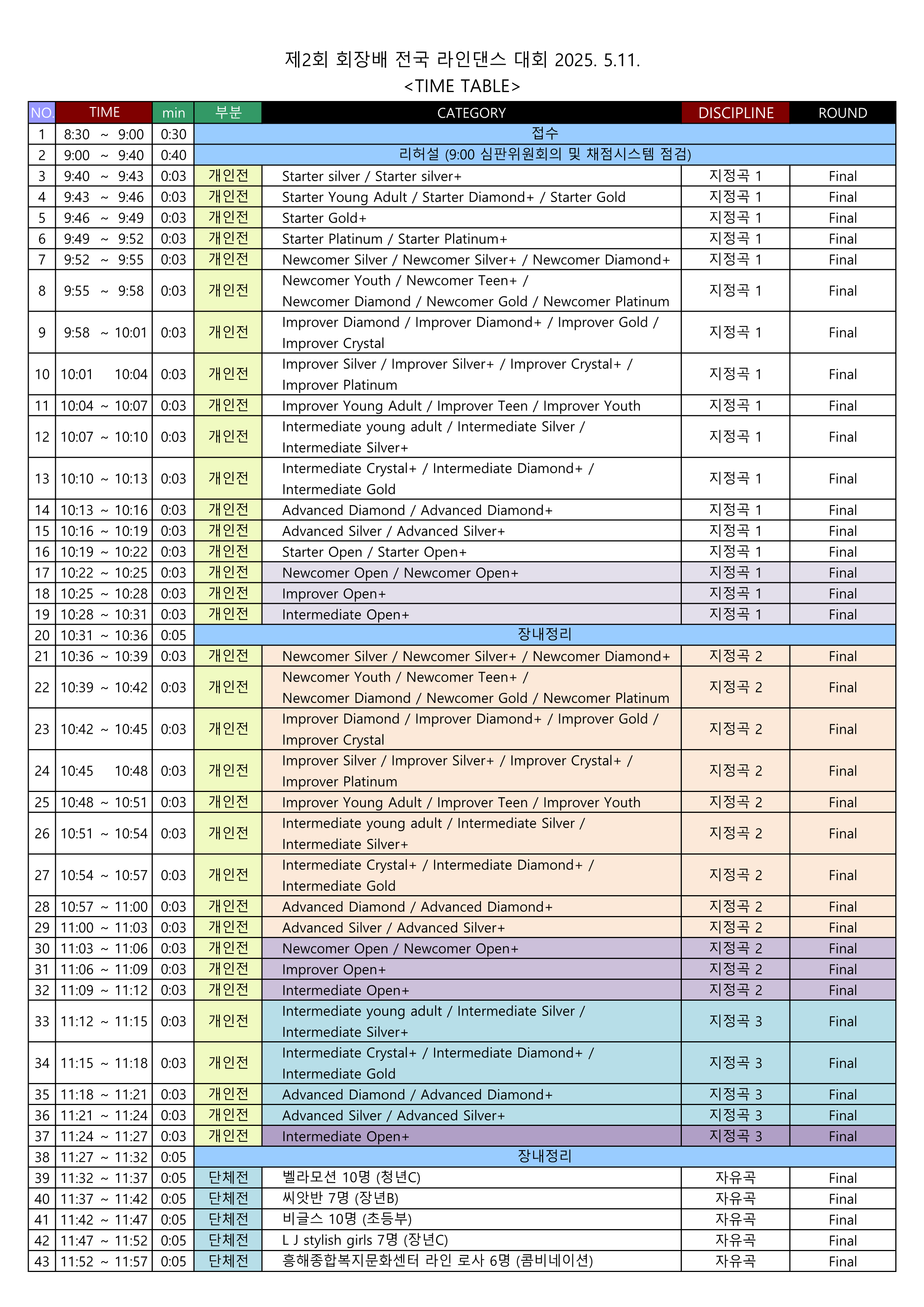 제2회 회장배 전국 라인댄스 대회 2025. 5.11.
<TIME TABLE>

| NO. | TIME | min | 부분 | CATEGORY | DISCIPLINE | ROUND |
|---|---|---|---|---|---|---|
| 1 | 8:30 ~ 9:00 | 0:30 | 접수 | | | |
| 2 | 9:00 ~ 9:40 | 0:40 | 리허설 (9:00 심판위원회의 및 채점시스템 점검) | | | |
| 3 | 9:40 ~ 9:43 | 0:03 | 개인전 | Starter silver / Starter silver+ | 지정곡 1 | Final |
| 4 | 9:43 ~ 9:46 | 0:03 | 개인전 | Starter Young Adult / Starter Diamond+ / Starter Gold | 지정곡 1 | Final |
| 5 | 9:46 ~ 9:49 | 0:03 | 개인전 | Starter Gold+ | 지정곡 1 | Final |
| 6 | 9:49 ~ 9:52 | 0:03 | 개인전 | Starter Platinum / Starter Platinum+ | 지정곡 1 | Final |
| 7 | 9:52 ~ 9:55 | 0:03 | 개인전 | Newcomer Silver / Newcomer Silver+ / Newcomer Diamond+ | 지정곡 1 | Final |
| 8 | 9:55 ~ 9:58 | 0:03 | 개인전 | Newcomer Youth / Newcomer Teen+ / Newcomer Diamond / Newcomer Gold / Newcomer Platinum | 지정곡 1 | Final |
| 9 | 9:58 ~ 10:01 | 0:03 | 개인전 | Improver Diamond / Improver Diamond+ / Improver Gold / Improver Crystal | 지정곡 1 | Final |
| 10 | 10:01 10:04 | 0:03 | 개인전 | Improver Silver / Improver Silver+ / Improver Crystal+ / Improver Platinum | 지정곡 1 | Final |
| 11 | 10:04 ~ 10:07 | 0:03 | 개인전 | Improver Young Adult / Improver Teen / Improver Youth | 지정곡 1 | Final |
| 12 | 10:07 ~ 10:10 | 0:03 | 개인전 | Intermediate young adult / Intermediate Silver / Intermediate Silver+ | 지정곡 1 | Final |
| 13 | 10:10 ~ 10:13 | 0:03 | 개인전 | Intermediate Crystal+ / Intermediate Diamond+ / Intermediate Gold | 지정곡 1 | Final |
| 14 | 10:13 ~ 10:16 | 0:03 | 개인전 | Advanced Diamond / Advanced Diamond+ | 지정곡 1 | Final |
| 15 | 10:16 ~ 10:19 | 0:03 | 개인전 | Advanced Silver / Advanced Silver+ | 지정곡 1 | Final |
| 16 | 10:19 ~ 10:22 | 0:03 | 개인전 | Starter Open / Starter Open+ | 지정곡 1 | Final |
| 17 | 10:22 ~ 10:25 | 0:03 | 개인전 | Newcomer Open / Newcomer Open+ | 지정곡 1 | Final |
| 18 | 10:25 ~ 10:28 | 0:03 | 개인전 | Improver Open+ | 지정곡 1 | Final |
| 19 | 10:28 ~ 10:31 | 0:03 | 개인전 | Intermediate Open+ | 지정곡 1 | Final |
| 20 | 10:31 ~ 10:36 | 0:05 | 장내정리 | | | |
| 21 | 10:36 ~ 10:39 | 0:03 | 개인전 | Newcomer Silver / Newcomer Silver+ / Newcomer Diamond+ | 지정곡 2 | Final |
| 22 | 10:39 ~ 10:42 | 0:03 | 개인전 | Newcomer Youth / Newcomer Teen+ / Newcomer Diamond / Newcomer Gold / Newcomer Platinum | 지정곡 2 | Final |
| 23 | 10:42 ~ 10:45 | 0:03 | 개인전 | Improver Diamond / Improver Diamond+ / Improver Gold / Improver Crystal | 지정곡 2 | Final |
| 24 | 10:45 10:48 | 0:03 | 개인전 | Improver Silver / Improver Silver+ / Improver Crystal+ / Improver Platinum | 지정곡 2 | Final |
| 25 | 10:48 ~ 10:51 | 0:03 | 개인전 | Improver Young Adult / Improver Teen / Improver Youth | 지정곡 2 | Final |
| 26 | 10:51 ~ 10:54 | 0:03 | 개인전 | Intermediate young adult / Intermediate Silver / Intermediate Silver+ | 지정곡 2 | Final |
| 27 | 10:54 ~ 10:57 | 0:03 | 개인전 | Intermediate Crystal+ / Intermediate Diamond+ / Intermediate Gold | 지정곡 2 | Final |
| 28 | 10:57 ~ 11:00 | 0:03 | 개인전 | Advanced Diamond / Advanced Diamond+ | 지정곡 2 | Final |
| 29 | 11:00 ~ 11:03 | 0:03 | 개인전 | Advanced Silver / Advanced Silver+ | 지정곡 2 | Final |
| 30 | 11:03 ~ 11:06 | 0:03 | 개인전 | Newcomer Open / Newcomer Open+ | 지정곡 2 | Final |
| 31 | 11:06 ~ 11:09 | 0:03 | 개인전 | Improver Open+ | 지정곡 2 | Final |
| 32 | 11:09 ~ 11:12 | 0:03 | 개인전 | Intermediate Open+ | 지정곡 2 | Final |
| 33 | 11:12 ~ 11:15 | 0:03 | 개인전 | Intermediate young adult / Intermediate Silver / Intermediate Silver+ | 지정곡 3 | Final |
| 34 | 11:15 ~ 11:18 | 0:03 | 개인전 | Intermediate Crystal+ / Intermediate Diamond+ / Intermediate Gold | 지정곡 3 | Final |
| 35 | 11:18 ~ 11:21 | 0:03 | 개인전 | Advanced Diamond / Advanced Diamond+ | 지정곡 3 | Final |
| 36 | 11:21 ~ 11:24 | 0:03 | 개인전 | Advanced Silver / Advanced Silver+ | 지정곡 3 | Final |
| 37 | 11:24 ~ 11:27 | 0:03 | 개인전 | Intermediate Open+ | 지정곡 3 | Final |
| 38 | 11:27 ~ 11:32 | 0:05 | 장내정리 | | | |
| 39 | 11:32 ~ 11:37 | 0:05 | 단체전 | 벨라모션 10명 (청년C) | 자유곡 | Final |
| 40 | 11:37 ~ 11:42 | 0:05 | 단체전 | 씨앗반 7명 (장년B) | 자유곡 | Final |
| 41 | 11:42 ~ 11:47 | 0:05 | 단체전 | 비글스 10명 (초등부) | 자유곡 | Final |
| 42 | 11:47 ~ 11:52 | 0:05 | 단체전 | L J stylish girls 7명 (장년C) | 자유곡 | Final |
| 43 | 11:52 ~ 11:57 | 0:05 | 단체전 | 흥해종합복지문화센터 라인 로사 6명 (콤비네이션) | 자유곡 | Final |